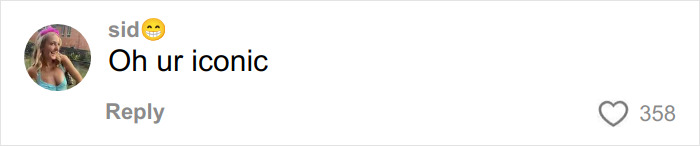 sid😁
Oh ur iconic
Reply
358